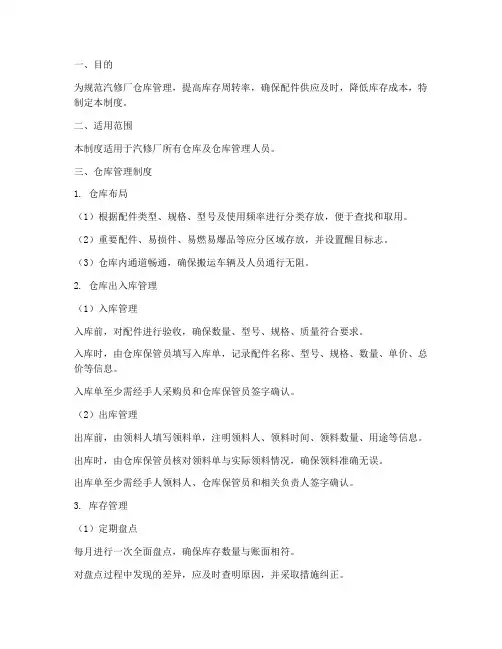 一、目的

为规范汽修厂仓库管理，提高库存周转率，确保配件供应及时，降低库存成本，特制定本制度。

二、适用范围

本制度适用于汽修厂所有仓库及仓库管理人员。

三、仓库管理制度

1. 仓库布局

（1）根据配件类型、规格、型号及使用频率进行分类存放，便于查找和取用。

（2）重要配件、易损件、易燃易爆品等应分区域存放，并设置醒目标志。

（3）仓库内通道畅通，确保搬运车辆及人员通行无阻。

2. 仓库出入库管理

（1）入库管理

入库前，对配件进行验收，确保数量、型号、规格、质量符合要求。

入库时，由仓库保管员填写入库单，记录配件名称、型号、规格、数量、单价、总价等信息。

入库单至少需经手人采购员和仓库保管员签字确认。

（2）出库管理

出库前，由领料人填写领料单，注明领料人、领料时间、领料数量、用途等信息。

出库时，由仓库保管员核对领料单与实际领料情况，确保领料准确无误。

出库单至少需经手人领料人、仓库保管员和相关负责人签字确认。

3. 库存管理

（1）定期盘点

每月进行一次全面盘点，确保库存数量与账面相符。

对盘点过程中发现的差异，应及时查明原因，并采取措施纠正。